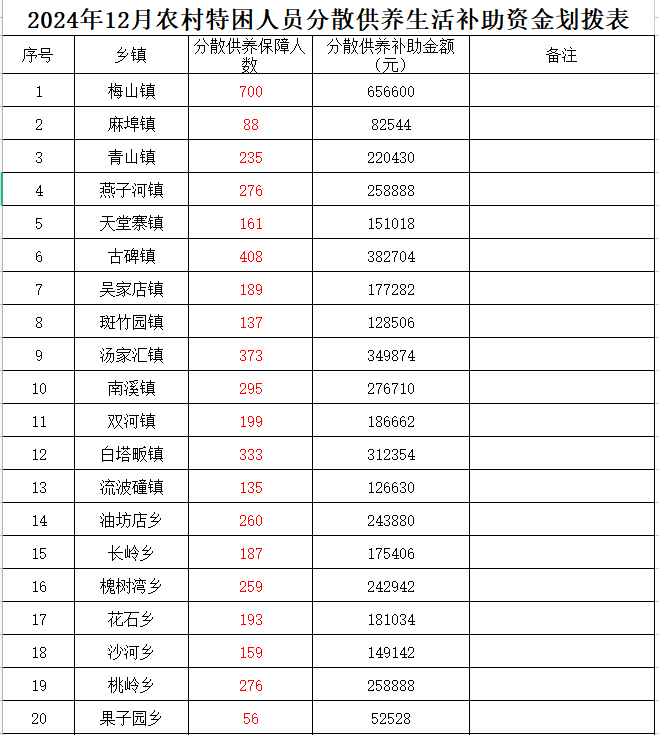 2024年12月农村特困人员分散供养生活补助资金划拨表

| 序号 | 乡镇 | 分散供养保障人数 | 分散供养补助金额（元） | 备注 |
|---|---|---|---|---|
| 1 | 梅山镇 | 700 | 656600 | |
| 2 | 麻埠镇 | 88 | 82544 | |
| 3 | 青山镇 | 235 | 220430 | |
| 4 | 燕子河镇 | 276 | 258888 | |
| 5 | 天堂寨镇 | 161 | 151018 | |
| 6 | 古碑镇 | 408 | 382704 | |
| 7 | 吴家店镇 | 189 | 177282 | |
| 8 | 斑竹园镇 | 137 | 128506 | |
| 9 | 汤家汇镇 | 373 | 349874 | |
| 10 | 南溪镇 | 295 | 276710 | |
| 11 | 双河镇 | 199 | 186662 | |
| 12 | 白塔畈镇 | 333 | 312354 | |
| 13 | 流波䃥镇 | 135 | 126630 | |
| 14 | 油坊店乡 | 260 | 243880 | |
| 15 | 长岭乡 | 187 | 175406 | |
| 16 | 槐树湾乡 | 259 | 242942 | |
| 17 | 花石乡 | 193 | 181034 | |
| 18 | 沙河乡 | 159 | 149142 | |
| 19 | 桃岭乡 | 276 | 258888 | |
| 20 | 果子园乡 | 56 | 52528 | |